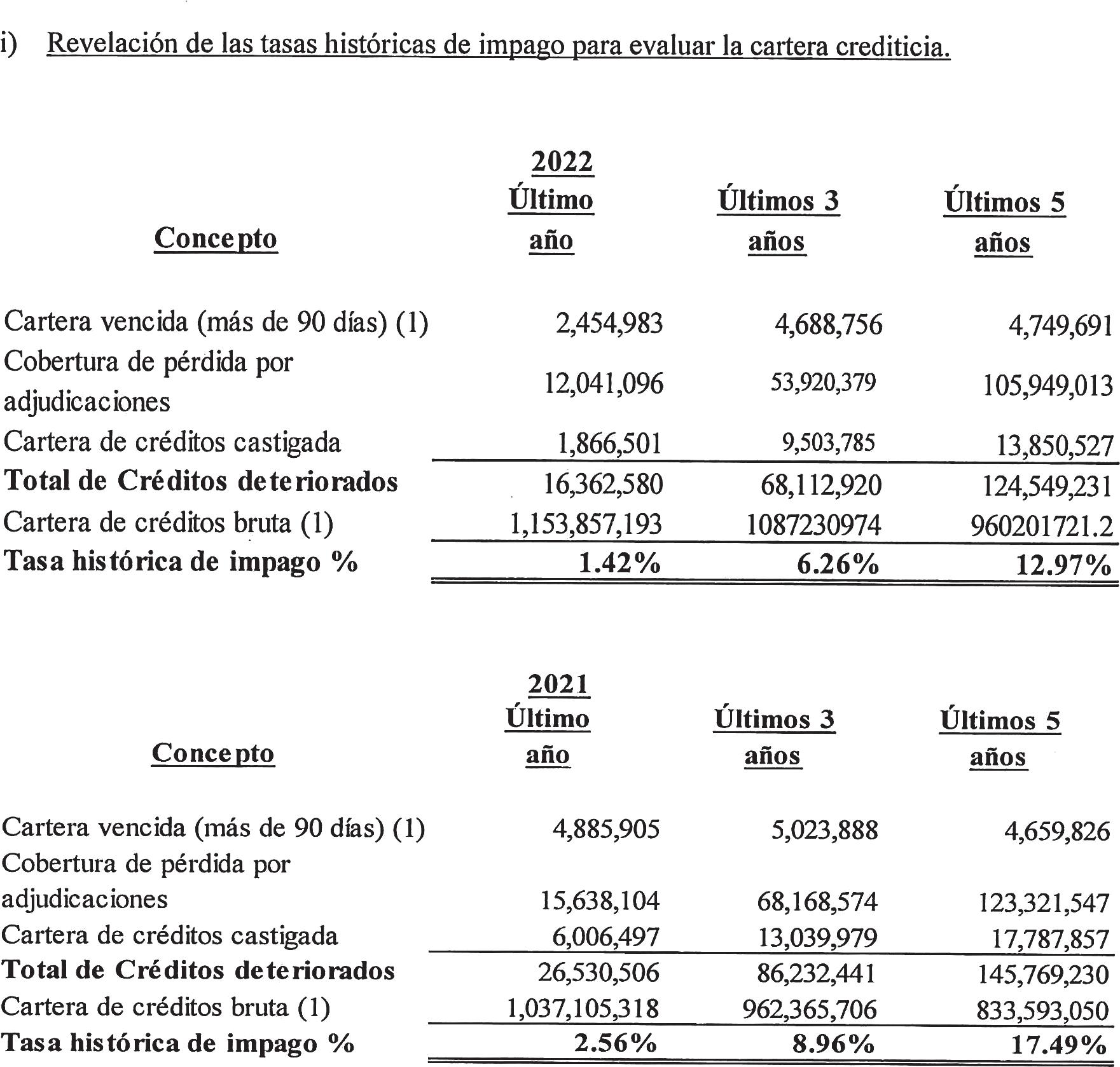 i) Revelación de las tasas históricas de impago para evaluar la cartera crediticia.

| Concepto | 2022 Último año | Últimos 3 años | Últimos 5 años |
|---|---|---|---|
| Cartera vencida (más de 90 días) (1) | 2,454,983 | 4,688,756 | 4,749,691 |
| Cobertura de pérdida por adjudicaciones | 12,041,096 | 53,920,379 | 105,949,013 |
| Cartera de créditos castigada | 1,866,501 | 9,503,785 | 13,850,527 |
| Total de Créditos deteriorados | 16,362,580 | 68,112,920 | 124,549,231 |
| Cartera de créditos bruta (1) | 1,153,857,193 | 1087230974 | 960201721.2 |
| Tasa histórica de impago % | 1.42% | 6.26% | 12.97% |

| Concepto | 2021 Último año | Últimos 3 años | Últimos 5 años |
|---|---|---|---|
| Cartera vencida (más de 90 días) (1) | 4,885,905 | 5,023,888 | 4,659,826 |
| Cobertura de pérdida por adjudicaciones | 15,638,104 | 68,168,574 | 123,321,547 |
| Cartera de créditos castigada | 6,006,497 | 13,039,979 | 17,787,857 |
| Total de Créditos deteriorados | 26,530,506 | 86,232,441 | 145,769,230 |
| Cartera de créditos bruta (1) | 1,037,105,318 | 962,365,706 | 833,593,050 |
| Tasa histórica de impago % | 2.56% | 8.96% | 17.49% |